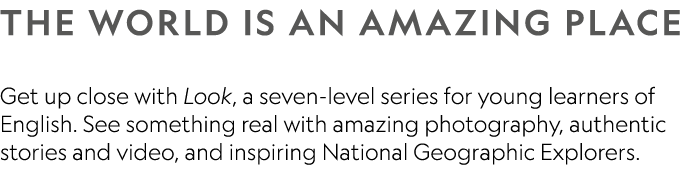 THE WORLD IS AN AMAZING PLACE

Get up close with Look, a seven-level series for young learners of English. See something real with amazing photography, authentic stories and video, and inspiring National Geographic Explorers.